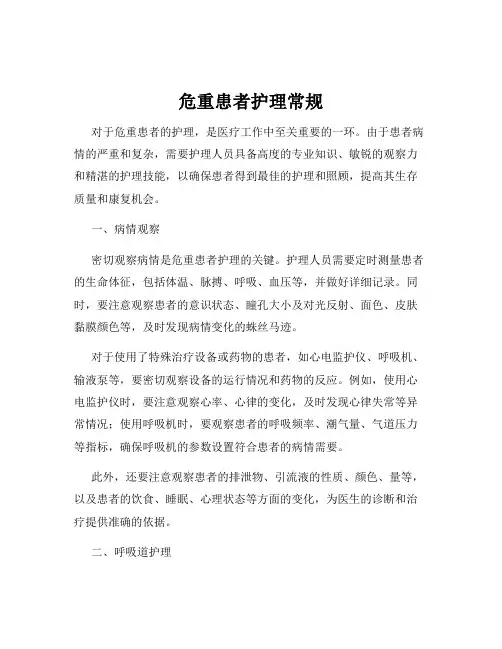 危重患者护理常规

对于危重患者的护理，是医疗工作中至关重要的一环。由于患者病情的严重和复杂，需要护理人员具备高度的专业知识、敏锐的观察力和精湛的护理技能，以确保患者得到最佳的护理和照顾，提高其生存质量和康复机会。

一、病情观察

密切观察病情是危重患者护理的关键。护理人员需要定时测量患者的生命体征，包括体温、脉搏、呼吸、血压等，并做好详细记录。同时，要注意观察患者的意识状态、瞳孔大小及对光反射、面色、皮肤黏膜颜色等，及时发现病情变化的蛛丝马迹。

对于使用了特殊治疗设备或药物的患者，如心电监护仪、呼吸机、输液泵等，要密切观察设备的运行情况和药物的反应。例如，使用心电监护仪时，要注意观察心率、心律的变化，及时发现心律失常等异常情况；使用呼吸机时，要观察患者的呼吸频率、潮气量、气道压力等指标，确保呼吸机的参数设置符合患者的病情需要。

此外，还要注意观察患者的排泄物、引流液的性质、颜色、量等，以及患者的饮食、睡眠、心理状态等方面的变化，为医生的诊断和治疗提供准确的依据。

二、呼吸道护理